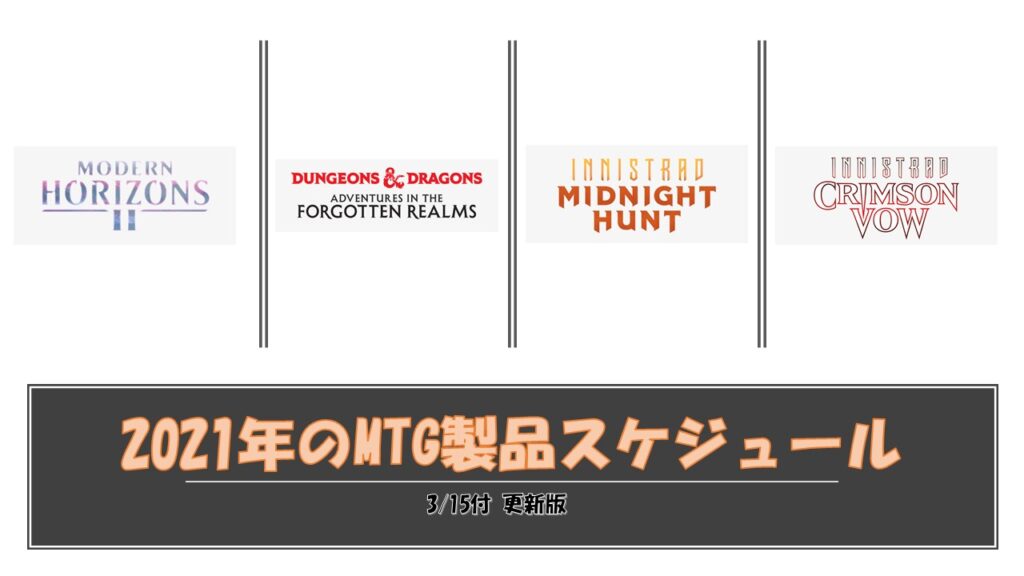 MODERN HORIZONS II

DUNGEONS & DRAGONS ADVENTURES IN THE FORGOTTEN REALMS

INNISTRAD MIDNIGHT HUNT

INNISTRAD CRIMSON VOW

2021年のMTG製品スケジュール

3/15付 更新版